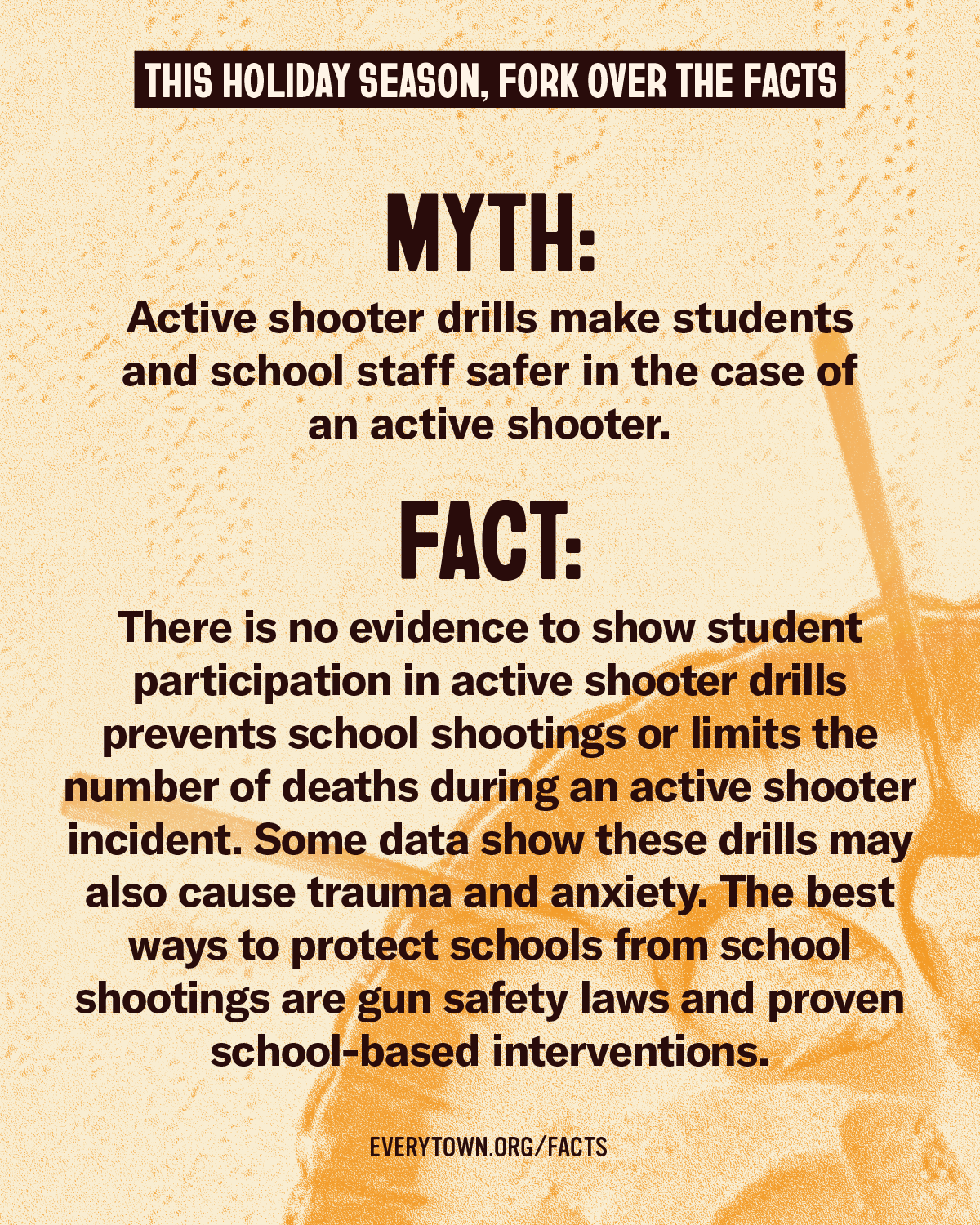 THIS HOLIDAY SEASON, FORK OVER THE FACTS

MYTH:

Active shooter drills make students and school staff safer in the case of an active shooter.

FACT:

There is no evidence to show student participation in active shooter drills prevents school shootings or limits the number of deaths during an active shooter incident. Some data show these drills may also cause trauma and anxiety. The best ways to protect schools from school shootings are gun safety laws and proven school-based interventions.

EVERYTOWN.ORG/FACTS